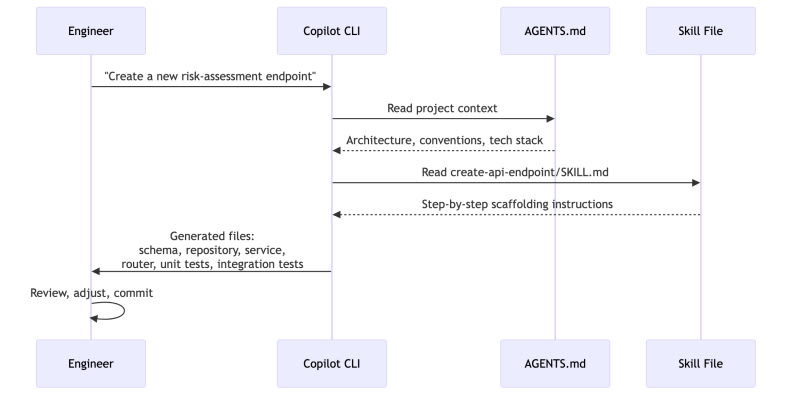 Engineer

Copilot CLI

AGENTS.md

Skill File

"Create a new risk-assessment endpoint"

Read project context

Architecture, conventions, tech stack

Read create-api-endpoint/SKILL.md

Step-by-step scaffolding instructions

Generated files:
schema, repository, service,
router, unit tests, integration tests

Review, adjust, commit

Engineer

Copilot CLI

AGENTS.md

Skill File